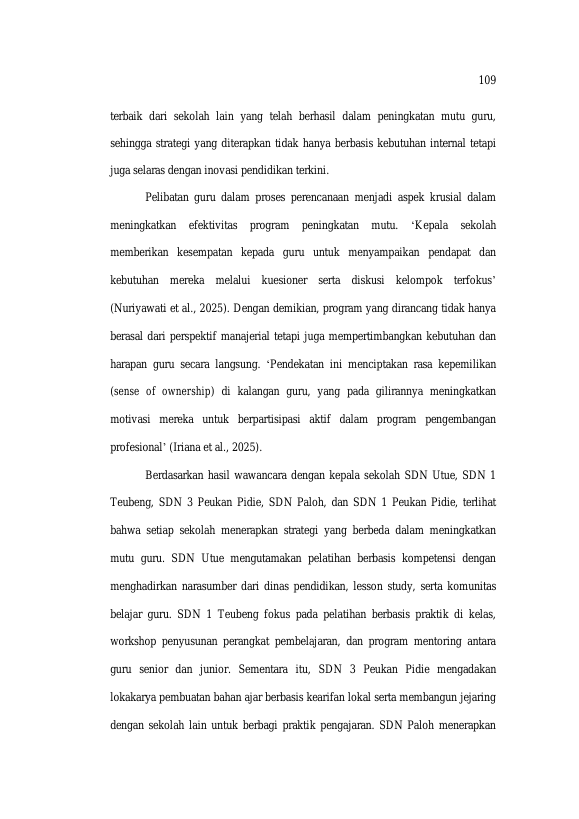 109

terbaik dari sekolah lain yang telah berhasil dalam peningkatan mutu guru, sehingga strategi yang diterapkan tidak hanya berbasis kebutuhan internal tetapi juga selaras dengan inovasi pendidikan terkini.

Pelibatan guru dalam proses perencanaan menjadi aspek krusial dalam meningkatkan efektivitas program peningkatan mutu. ‘Kepala sekolah memberikan kesempatan kepada guru untuk menyampaikan pendapat dan kebutuhan mereka melalui kuesioner serta diskusi kelompok terfokus’ (Nuriyawati et al., 2025). Dengan demikian, program yang dirancang tidak hanya berasal dari perspektif manajerial tetapi juga mempertimbangkan kebutuhan dan harapan guru secara langsung. ‘Pendekatan ini menciptakan rasa kepemilikan (sense of ownership) di kalangan guru, yang pada gilirannya meningkatkan motivasi mereka untuk berpartisipasi aktif dalam program pengembangan profesional’ (Iriana et al., 2025).

Berdasarkan hasil wawancara dengan kepala sekolah SDN Utue, SDN 1 Teubeng, SDN 3 Peukan Pidie, SDN Paloh, dan SDN 1 Peukan Pidie, terlihat bahwa setiap sekolah menerapkan strategi yang berbeda dalam meningkatkan mutu guru. SDN Utue mengutamakan pelatihan berbasis kompetensi dengan menghadirkan narasumber dari dinas pendidikan, lesson study, serta komunitas belajar guru. SDN 1 Teubeng fokus pada pelatihan berbasis praktik di kelas, workshop penyusunan perangkat pembelajaran, dan program mentoring antara guru senior dan junior. Sementara itu, SDN 3 Peukan Pidie mengadakan lokakarya pembuatan bahan ajar berbasis kearifan lokal serta membangun jejaring dengan sekolah lain untuk berbagi praktik pengajaran. SDN Paloh menerapkan